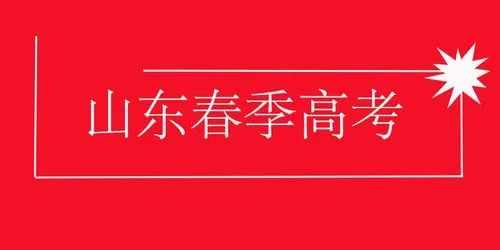 山东春季高考